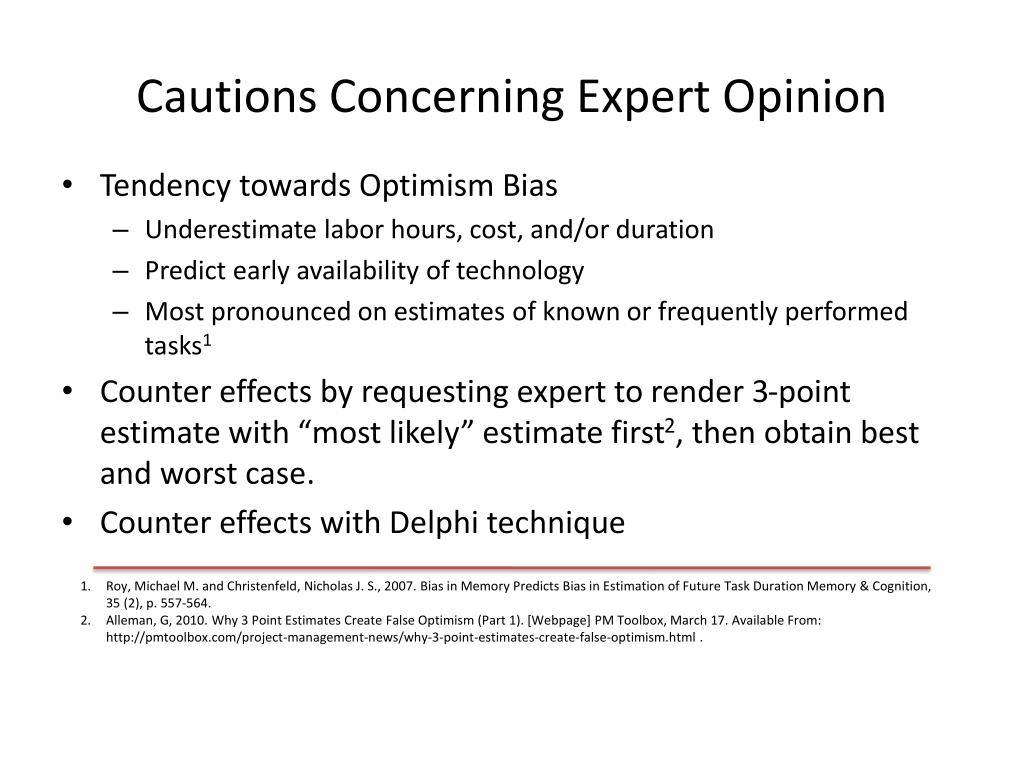 Cautions Concerning Expert Opinion

• Tendency towards Optimism Bias
– Underestimate labor hours, cost, and/or duration
– Predict early availability of technology
– Most pronounced on estimates of known or frequently performed tasks$^1$

• Counter effects by requesting expert to render 3-point estimate with “most likely” estimate first$^2$, then obtain best and worst case.

• Counter effects with Delphi technique

1. Roy, Michael M. and Christenfeld, Nicholas J. S., 2007. Bias in Memory Predicts Bias in Estimation of Future Task Duration Memory & Cognition, 35 (2), p. 557-564.
2. Alleman, G, 2010. Why 3 Point Estimates Create False Optimism (Part 1). [Webpage] PM Toolbox, March 17. Available From: http://pmtoolbox.com/project-management-news/why-3-point-estimates-create-false-optimism.html .